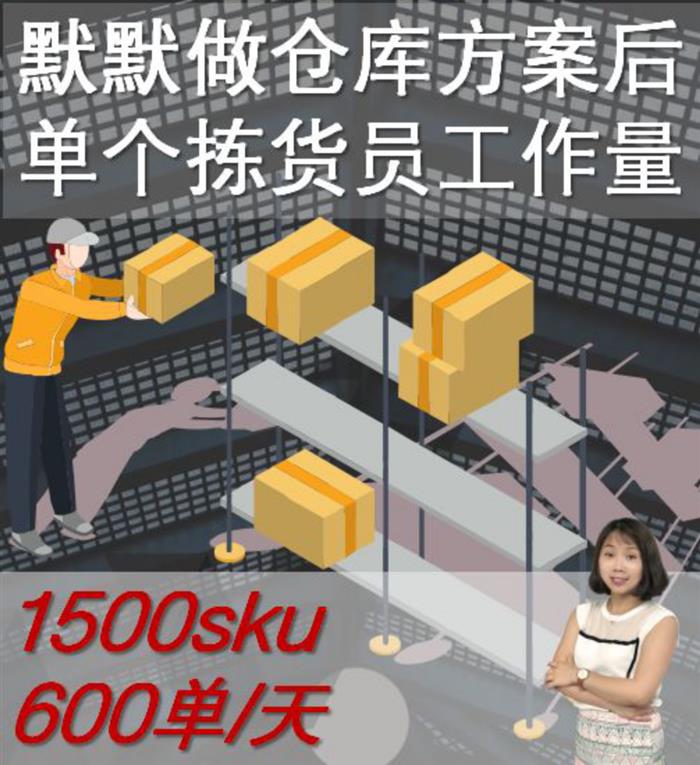 默默做仓库方案后
单个拣货员工作量

1500sku
600单/天